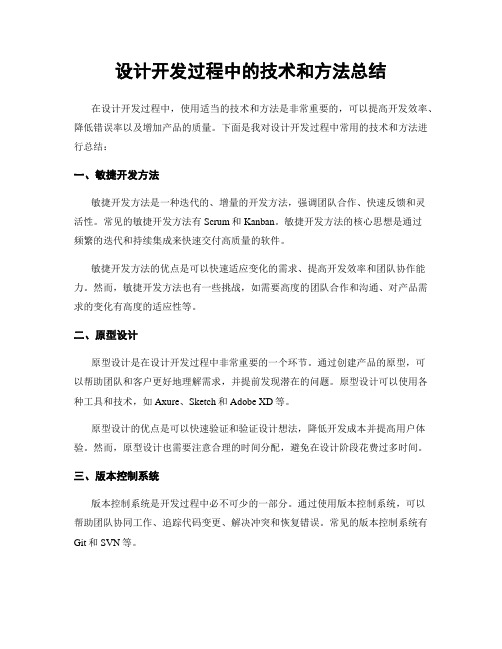 设计开发过程中的技术和方法总结

在设计开发过程中，使用适当的技术和方法是非常重要的，可以提高开发效率、降低错误率以及增加产品的质量。下面是我对设计开发过程中常用的技术和方法进行总结：

一、敏捷开发方法

敏捷开发方法是一种迭代的、增量的开发方法，强调团队合作、快速反馈和灵活性。常见的敏捷开发方法有 Scrum 和 Kanban。敏捷开发方法的核心思想是通过频繁的迭代和持续集成来快速交付高质量的软件。

敏捷开发方法的优点是可以快速适应变化的需求、提高开发效率和团队协作能力。然而，敏捷开发方法也有一些挑战，如需要高度的团队合作和沟通、对产品需求的变化有高度的适应性等。

二、原型设计

原型设计是在设计开发过程中非常重要的一个环节。通过创建产品的原型，可以帮助团队和客户更好地理解需求，并提前发现潜在的问题。原型设计可以使用各种工具和技术，如 Axure、Sketch 和 Adobe XD 等。

原型设计的优点是可以快速验证和验证设计想法，降低开发成本并提高用户体验。然而，原型设计也需要注意合理的时间分配，避免在设计阶段花费过多时间。

三、版本控制系统

版本控制系统是开发过程中必不可少的一部分。通过使用版本控制系统，可以帮助团队协同工作、追踪代码变更、解决冲突和恢复错误。常见的版本控制系统有 Git 和 SVN 等。